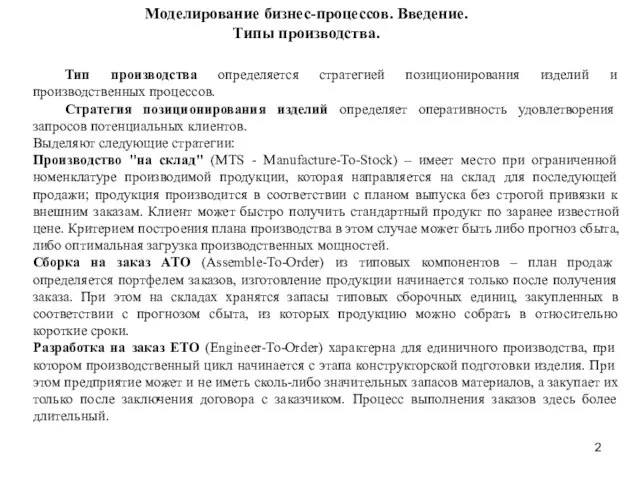 Моделирование бизнес-процессов. Введение.
Типы производства.

Тип производства определяется стратегией позиционирования изделий и производственных процессов.

Стратегия позиционирования изделий определяет оперативность удовлетворения запросов потенциальных клиентов.

Выделяют следующие стратегии:

Производство "на склад" (MTS - Manufacture-To-Stock) – имеет место при ограниченной номенклатуре производимой продукции, которая направляется на склад для последующей продажи; продукция производится в соответствии с планом выпуска без строгой привязки к внешним заказам. Клиент может быстро получить стандартный продукт по заранее известной цене. Критерием построения плана производства в этом случае может быть либо прогноз сбыта, либо оптимальная загрузка производственных мощностей.

Сборка на заказ ATO (Assemble-To-Order) из типовых компонентов – план продаж определяется портфелем заказов, изготовление продукции начинается только после получения заказа. При этом на складах хранятся запасы типовых сборочных единиц, закупленных в соответствии с прогнозом сбыта, из которых продукцию можно собрать в относительно короткие сроки.

Разработка на заказ ETO (Engineer-To-Order) характерна для единичного производства, при котором производственный цикл начинается с этапа конструкторской подготовки изделия. При этом предприятие может и не иметь сколь-либо значительных запасов материалов, а закупает их только после заключения договора с заказчиком. Процесс выполнения заказов здесь более длительный.

2